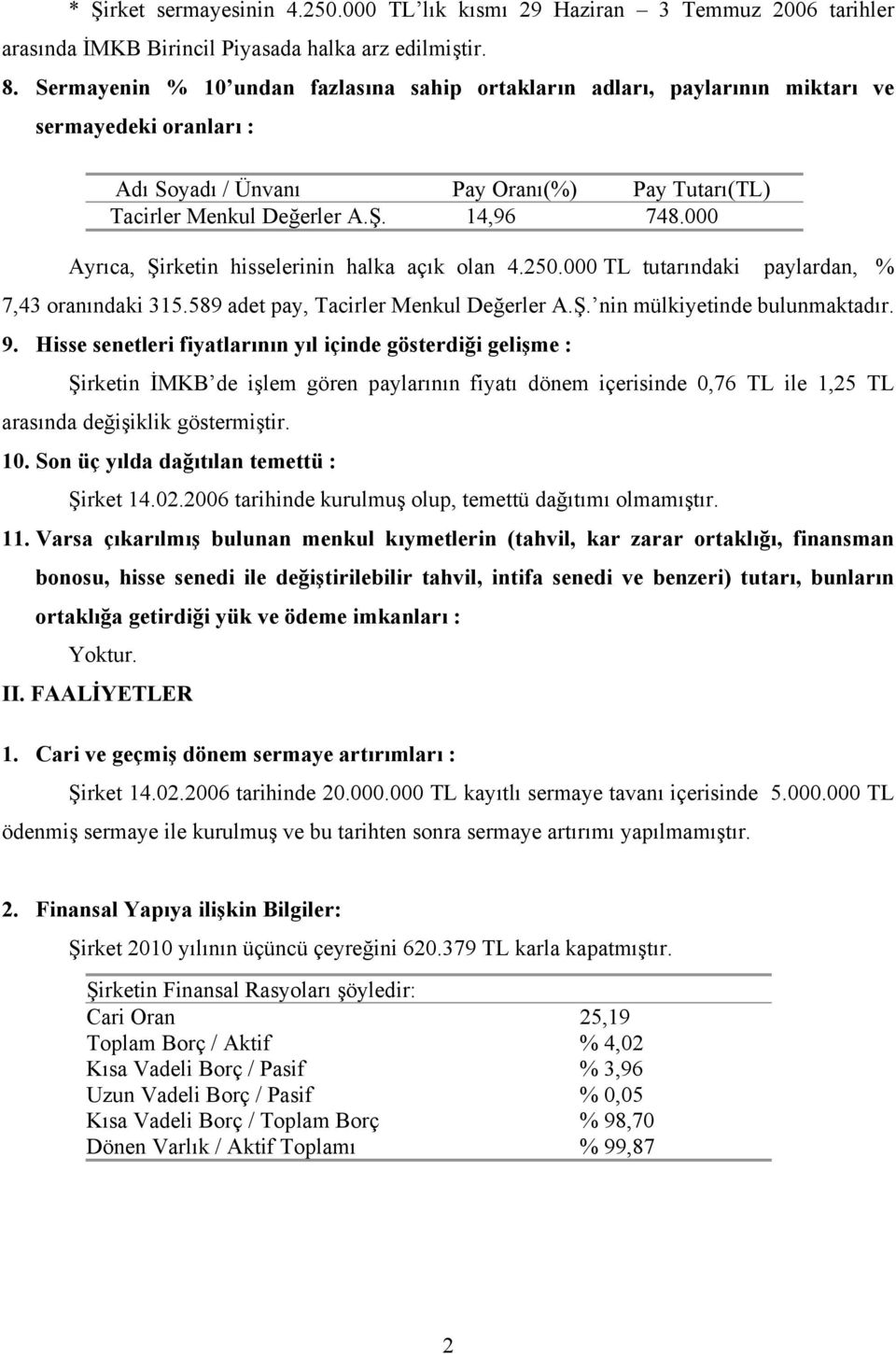 * Şirket sermayesinin 4.250.000 TL'lık kısmı 29 Haziran – 3 Temmuz 2006 tarihler arasında İMKB Birincil Piyasada halka arz edilmiştir.

8. Sermayenin % 10'undan fazlasına sahip ortakların adları, paylarının miktarı ve sermayedeki oranları :

| Adı Soyadı / Ünvanı | Pay Oranı(%) | Pay Tutarı(TL) |
|---|---|---|
| Tacirler Menkul Değerler A.Ş. | 14,96 | 748.000 |

Ayrıca, Şirketin hisselerinin halka açık olan 4.250.000 TL tutarındaki paylardan, % 7,43 oranındaki 315.589 adet pay, Tacirler Menkul Değerler A.Ş.'nin mülkiyetinde bulunmaktadır.

9. Hisse senetleri fiyatlarının yıl içinde gösterdiği gelişme :

Şirketin İMKB'de işlem gören paylarının fiyatı dönem içerisinde 0,76 TL ile 1,25 TL arasında değişiklik göstermiştir.

10. Son üç yılda dağıtılan temettü :

Şirket 14.02.2006 tarihinde kurulmuş olup, temettü dağıtımı olmamıştır.

11. Varsa çıkarılmış bulunan menkul kıymetlerin (tahvil, kar zarar ortaklığı, finansman bonosu, hisse senedi ile değiştirilebilir tahvil, intifa senedi ve benzeri) tutarı, bunların ortaklığa getirdiği yük ve ödeme imkanları :

Yoktur.

II. FAALİYETLER

1. Cari ve geçmiş dönem sermaye artırımları :

Şirket 14.02.2006 tarihinde 20.000.000 TL kayıtlı sermaye tavanı içerisinde 5.000.000 TL ödenmiş sermaye ile kurulmuş ve bu tarihten sonra sermaye artırımı yapılmamıştır.

2. Finansal Yapıya ilişkin Bilgiler:

Şirket 2010 yılının üçüncü çeyreğini 620.379 TL karla kapatmıştır.

| Şirketin Finansal Rasyoları şöyledir: | |
|---|---|
| Cari Oran | 25,19 |
| Toplam Borç / Aktif | % 4,02 |
| Kısa Vadeli Borç / Pasif | % 3,96 |
| Uzun Vadeli Borç / Pasif | % 0,05 |
| Kısa Vadeli Borç / Toplam Borç | % 98,70 |
| Dönen Varlık / Aktif Toplamı | % 99,87 |

2